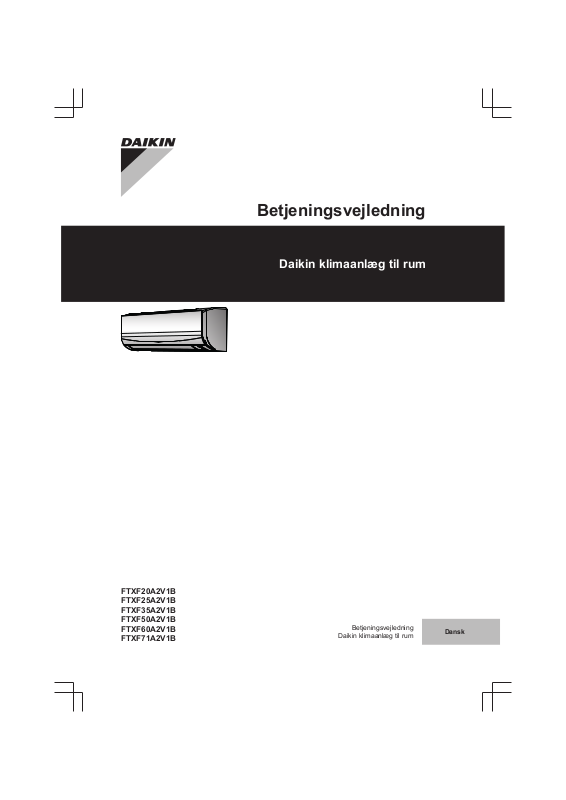 DAIKIN

Betjeningsvejledning

Daikin klimaanlæg til rum

FTXF20A2V1B
FTXF25A2V1B
FTXF35A2V1B
FTXF50A2V1B
FTXF60A2V1B
FTXF71A2V1B

Betjeningsvejledning
Daikin klimaanlæg til rum

Dansk